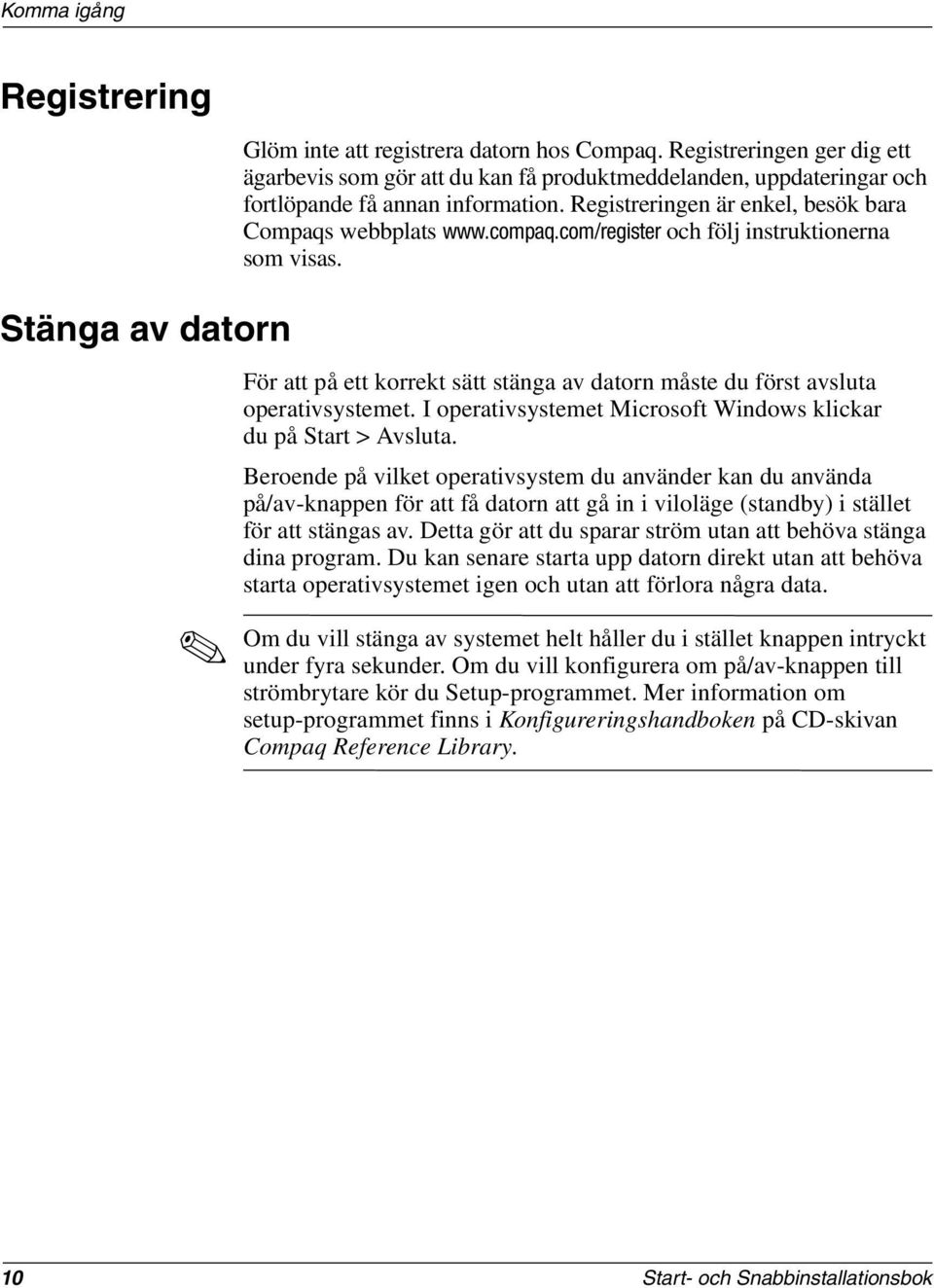 Komma igång

Registrering

Glöm inte att registrera datorn hos Compaq. Registreringen ger dig ett ägarbevis som gör att du kan få produktmeddelanden, uppdateringar och fortlöpande få annan information. Registreringen är enkel, besök bara Compaqs webbplats www.compaq.com/register och följ instruktionerna som visas.

Stänga av datorn

För att på ett korrekt sätt stänga av datorn måste du först avsluta operativsystemet. I operativsystemet Microsoft Windows klickar du på Start > Avsluta.

Beroende på vilket operativsystem du använder kan du använda på/av-knappen för att få datorn att gå in i viloläge (standby) i stället för att stängas av. Detta gör att du sparar ström utan att behöva stänga dina program. Du kan senare starta upp datorn direkt utan att behöva starta operativsystemet igen och utan att förlora några data.

Om du vill stänga av systemet helt håller du i stället knappen intryckt under fyra sekunder. Om du vill konfigurera om på/av-knappen till strömbrytare kör du Setup-programmet. Mer information om setup-programmet finns i Konfigureringshandboken på CD-skivan Compaq Reference Library.

10 Start- och Snabbinstallationsbok